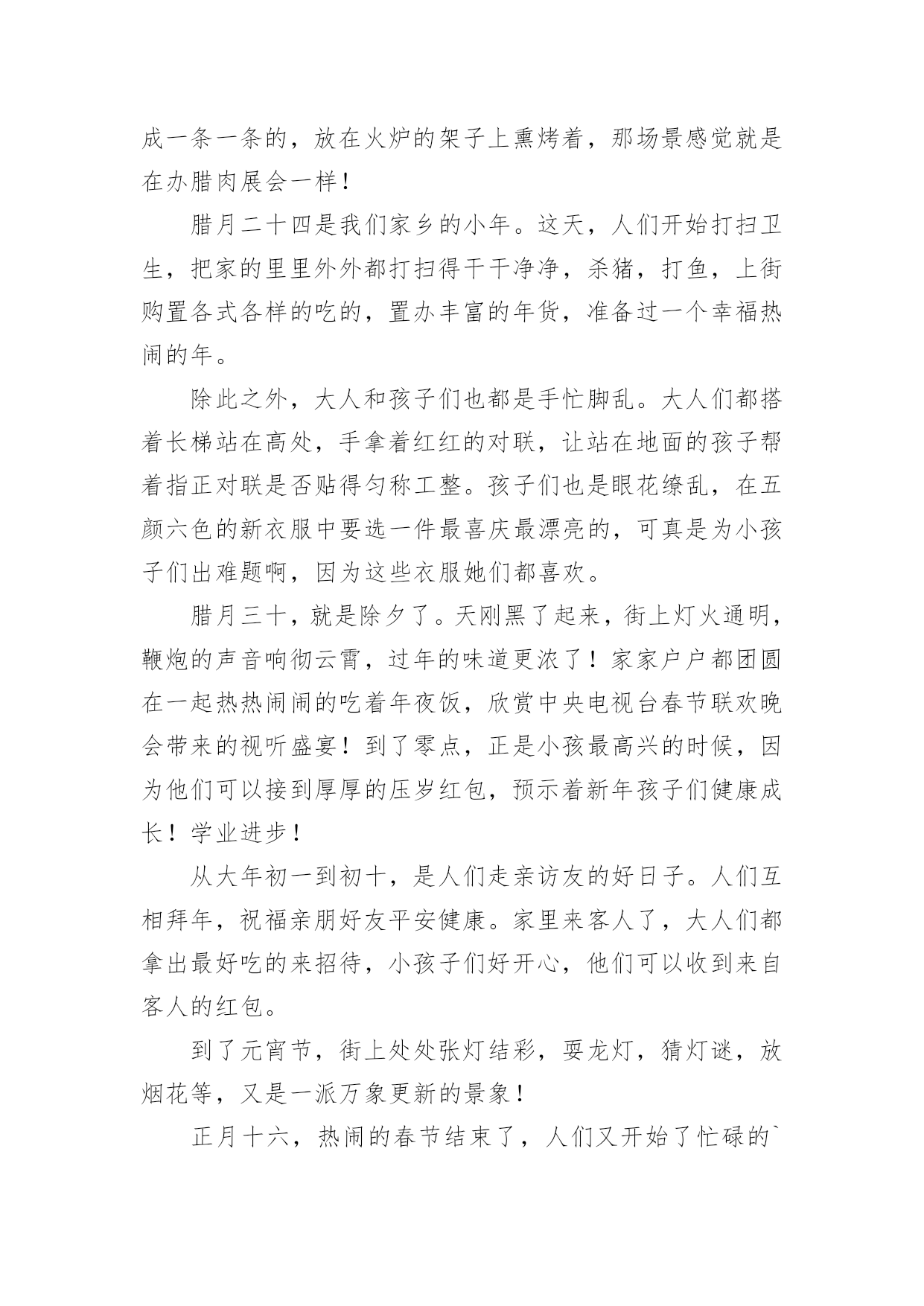 成一条一条的，放在火炉的架子上熏烤着，那场景感觉就是在办腊肉展会一样！

腊月二十四是我们家乡的小年。这天，人们开始打扫卫生，把家的里里外外都打扫得干干净净，杀猪，打鱼，上街购置各式各样的吃的，置办丰富的年货，准备过一个幸福热闹的年。

除此之外，大人和孩子们也都是手忙脚乱。大人们都搭着长梯站在高处，手拿着红红的对联，让站在地面的孩子帮着指正对联是否贴得匀称工整。孩子们也是眼花缭乱，在五颜六色的新衣服中要选一件最喜庆最漂亮的，可真是为小孩子们出难题啊，因为这些衣服她们都喜欢。

腊月三十，就是除夕了。天刚黑了起来，街上灯火通明，鞭炮的声音响彻云霄，过年的味道更浓了！家家户户都团圆在一起热热闹闹的吃着年夜饭，欣赏中央电视台春节联欢晚会带来的视听盛宴！到了零点，正是小孩最高兴的时候，因为他们可以接到厚厚的压岁红包，预示着新年孩子们健康成长！学业进步！

从大年初一到初十，是人们走亲访友的好日子。人们互相拜年，祝福亲朋好友平安健康。家里来客人了，大人们都拿出最好吃的来招待，小孩子们好开心，他们可以收到来自客人的红包。

到了元宵节，街上处处张灯结彩，耍龙灯，猜灯谜，放烟花等，又是一派万象更新的景象！

正月十六，热闹的春节结束了，人们又开始了忙碌的`